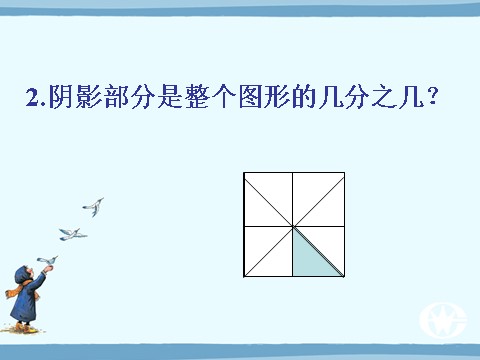 2.阴影部分是整个图形的几分之几？